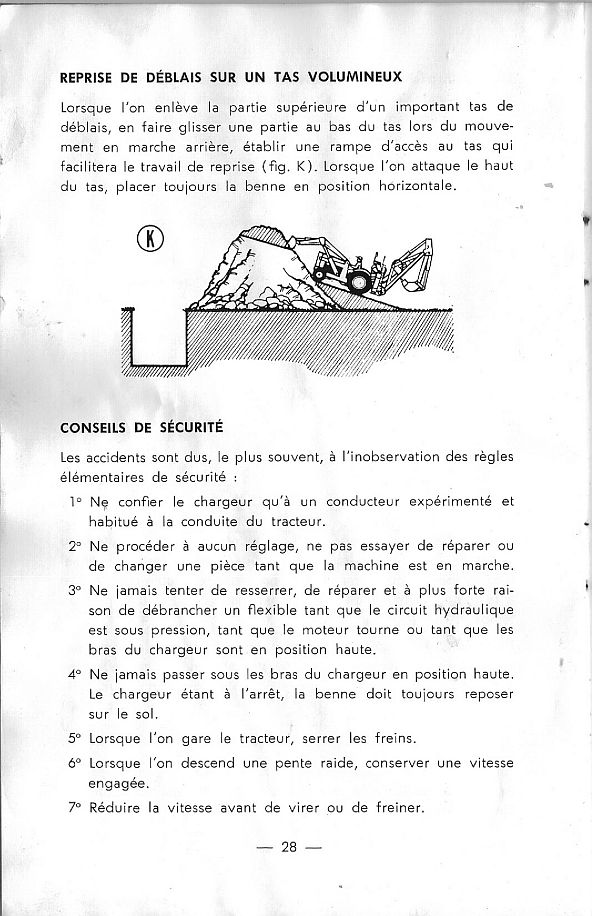 REPRISE DE DÉBLAIS SUR UN TAS VOLUMINEUX

Lorsque l'on enlève la partie supérieure d'un important tas de déblais, en faire glisser une partie au bas du tas lors du mouvement en marche arrière, établir une rampe d'accès au tas qui facilitera le travail de reprise (fig. K). Lorsque l'on attaque le haut du tas, placer toujours la benne en position horizontale.

K

CONSEILS DE SÉCURITÉ

Les accidents sont dus, le plus souvent, à l'inobservation des règles élémentaires de sécurité :

1° Ne confier le chargeur qu'à un conducteur expérimenté et habitué à la conduite du tracteur.

2° Ne procéder à aucun réglage, ne pas essayer de réparer ou de changer une pièce tant que la machine est en marche.

3° Ne jamais tenter de resserrer, de réparer et à plus forte raison de débrancher un flexible tant que le circuit hydraulique est sous pression, tant que le moteur tourne ou tant que les bras du chargeur sont en position haute.

4° Ne jamais passer sous les bras du chargeur en position haute. Le chargeur étant à l'arrêt, la benne doit toujours reposer sur le sol.

5° Lorsque l'on gare le tracteur, serrer les freins.

6° Lorsque l'on descend une pente raide, conserver une vitesse engagée.

7° Réduire la vitesse avant de virer ou de freiner.

— 28 —